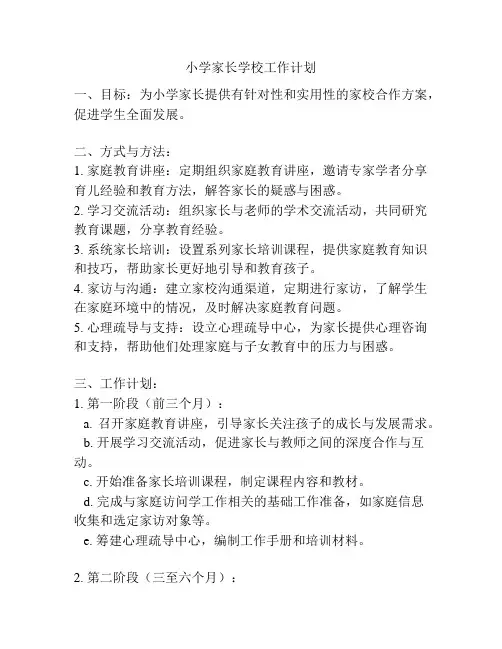 小学家长学校工作计划

一、目标：为小学家长提供有针对性和实用性的家校合作方案，促进学生全面发展。

二、方式与方法：
1. 家庭教育讲座：定期组织家庭教育讲座，邀请专家学者分享育儿经验和教育方法，解答家长的疑惑与困惑。
2. 学习交流活动：组织家长与老师的学术交流活动，共同研究教育课题，分享教育经验。
3. 系统家长培训：设置系列家长培训课程，提供家庭教育知识和技巧，帮助家长更好地引导和教育孩子。
4. 家访与沟通：建立家校沟通渠道，定期进行家访，了解学生在家庭环境中的情况，及时解决家庭教育问题。
5. 心理疏导与支持：设立心理疏导中心，为家长提供心理咨询和支持，帮助他们处理家庭与子女教育中的压力与困惑。

三、工作计划：
1. 第一阶段（前三个月）：
a. 召开家庭教育讲座，引导家长关注孩子的成长与发展需求。
b. 开展学习交流活动，促进家长与教师之间的深度合作与互动。
c. 开始准备家长培训课程，制定课程内容和教材。
d. 完成与家庭访问学工作相关的基础工作准备，如家庭信息收集和选定家访对象等。
e. 筹建心理疏导中心，编制工作手册和培训材料。

2. 第二阶段（三至六个月）：